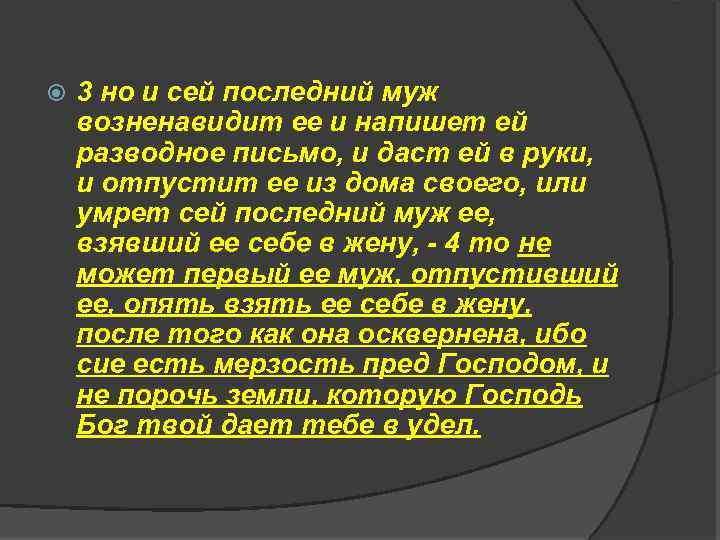 3 но и сей последний муж возненавидит ее и напишет ей разводное письмо, и даст ей в руки, и отпустит ее из дома своего, или умрет сей последний муж ее, взявший ее себе в жену, - 4 то не может первый ее муж, отпустивший ее, опять взять ее себе в жену, после того как она осквернена, ибо сие есть мерзость пред Господом, и не порочь земли, которую Господь Бог твой дает тебе в удел.